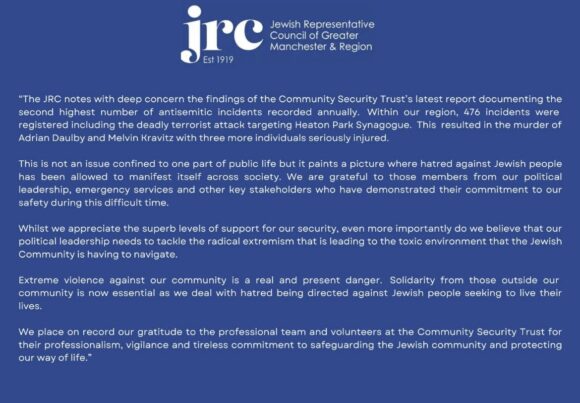 jrc
Est 1919
Jewish Representative Council of Greater Manchester & Region

"The JRC notes with deep concern the findings of the Community Security Trust's latest report documenting the second highest number of antisemitic incidents recorded annually. Within our region, 476 incidents were registered including the deadly terrorist attack targeting Heaton Park Synagogue. This resulted in the murder of Adrian Daulby and Melvin Kravitz with three more individuals seriously injured.

This is not an issue confined to one part of public life but it paints a picture where hatred against Jewish people has been allowed to manifest itself across society. We are grateful to those members from our political leadership, emergency services and other key stakeholders who have demonstrated their commitment to our safety during this difficult time.

Whilst we appreciate the superb levels of support for our security, even more importantly do we believe that our political leadership needs to tackle the radical extremism that is leading to the toxic environment that the Jewish Community is having to navigate.

Extreme violence against our community is a real and present danger. Solidarity from those outside our community is now essential as we deal with hatred being directed against Jewish people seeking to live their lives.

We place on record our gratitude to the professional team and volunteers at the Community Security Trust for their professionalism, vigilance and tireless commitment to safeguarding the Jewish community and protecting our way of life."